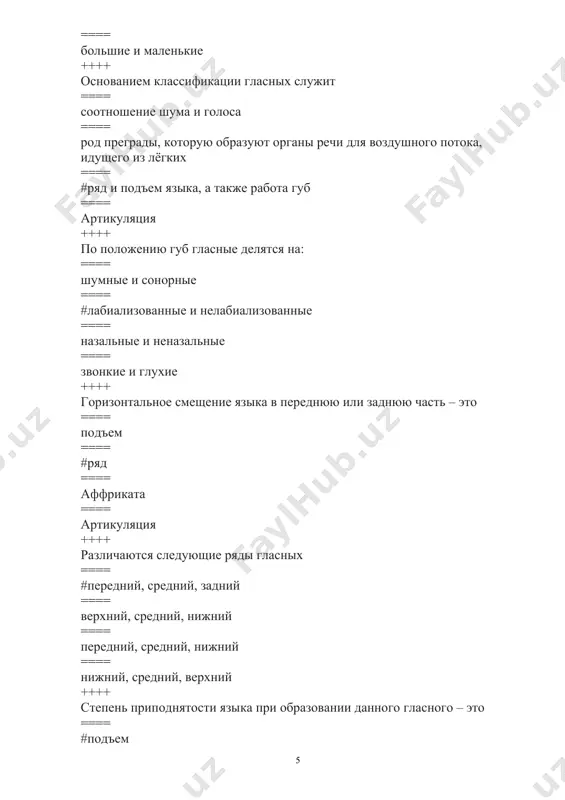 =====
большие и маленькие
++++
Основанием классификации гласных служит
=====
соотношение шума и голоса
=====
род преграды, которую образуют органы речи для воздушного потока, идущего из лёгких
=====
#ряд и подъем языка, а также работа губ
=====
Артикуляция
++++
По положению губ гласные делятся на:
=====
шумные и сонорные
=====
#лабиализованные и нелабиализованные
=====
назальные и неназальные
=====
звонкие и глухие
++++
Горизонтальное смещение языка в переднюю или заднюю часть – это
=====
подъем
=====
#ряд
=====
Аффриката
=====
Артикуляция
++++
Различаются следующие ряды гласных
=====
#передний, средний, задний
=====
верхний, средний, нижний
=====
передний, средний, нижний
=====
нижний, средний, верхний
++++
Степень приподнятости языка при образовании данного гласного – это
=====
#подъем

5

FaylHub.uz FaylHub.uz FaylHub.uz FaylHub.uz